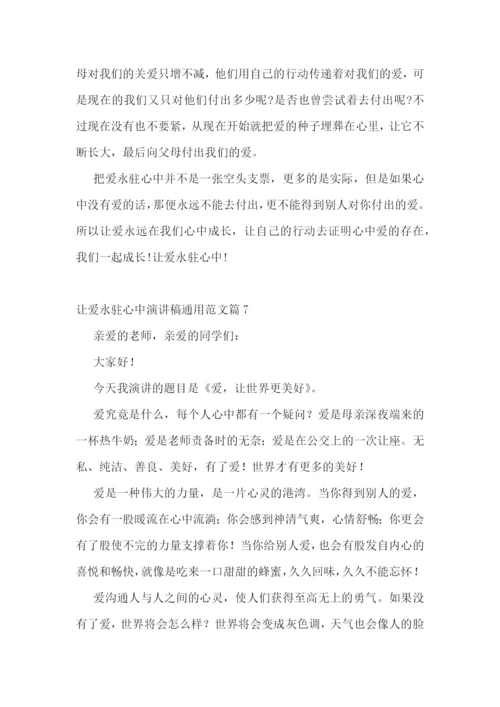 母对我们的关爱只增不减，他们用自己的行动传递着对我们的爱，可是现在的我们又只对他们付出多少呢?是否也曾尝试着去付出呢?不过现在没有也不要紧，从现在开始就把爱的种子埋葬在心里，让它不断长大，最后向父母付出我们的爱。

把爱永驻心中并不是一张空头支票，更多的是实际，但是如果心中没有爱的话，那便永远不能去付出，更不能得到别人对你付出的爱。所以让爱永远在我们心中成长，让自己的行动去证明心中爱的存在，我们一起成长!让爱永驻心中!

让爱永驻心中演讲稿通用范文篇 7

亲爱的老师，亲爱的同学们：

大家好！

今天我演讲的题目是《爱，让世界更美好》。

爱究竟是什么，每个人心中都有一个疑问？爱是母亲深夜端来的一杯热牛奶；爱是老师责备时的无奈；爱是在公交上的一次让座。无私、纯洁、善良、美好，有了爱！世界才有更多的美好！

爱是一种伟大的力量，是一片心灵的港湾。当你得到别人的爱，你会有一股暖流在心中流淌；你会感到神清气爽，心情舒畅；你更会有了股使不完的力量支撑着你！当你给别人爱，也会有股发自内心的喜悦和畅快，就像是吃来一口甜甜的蜂蜜，久久回味，久久不能忘怀！

爱沟通人与人之间的心灵，使人们获得至高无上的勇气。如果没有了爱，世界将会怎么样？世界将会变成灰色调，天气也会像人的脸